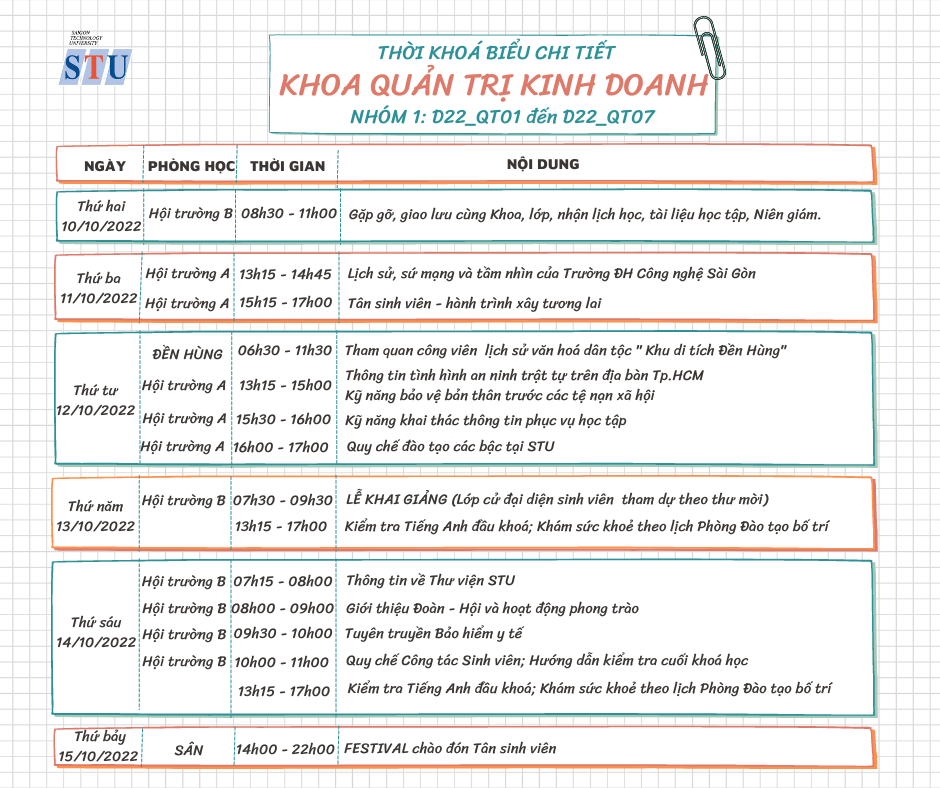 SAIGON TECHNOLOGY UNIVERSITY
STU

THỜI KHOÁ BIỂU CHI TIẾT
KHOA QUẢN TRỊ KINH DOANH
NHÓM 1: D22_QT01 đến D22_QT07

| NGÀY | PHÒNG HỌC | THỜI GIAN | NỘI DUNG |
|---|---|---|---|
| Thứ hai 10/10/2022 | Hội trường B | 08h30 - 11h00 | Gặp gỡ, giao lưu cùng Khoa, lớp, nhận lịch học, tài liệu học tập, Niên giám. |
| Thứ ba 11/10/2022 | Hội trường A | 13h15 - 14h45 | Lịch sử, sứ mạng và tầm nhìn của Trường ĐH Công nghệ Sài Gòn |
| | Hội trường A | 15h15 - 17h00 | Tân sinh viên - hành trình xây tương lai |
| Thứ tư 12/10/2022 | ĐỀN HÙNG | 06h30 - 11h30 | Tham quan công viên lịch sử văn hoá dân tộc " Khu di tích Đền Hùng" |
| | Hội trường A | 13h15 - 15h00 | Thông tin tình hình an ninh trật tự trên địa bàn Tp.HCM Kỹ năng bảo vệ bản thân trước các tệ nạn xã hội |
| | Hội trường A | 15h30 - 16h00 | Kỹ năng khai thác thông tin phục vụ học tập |
| | Hội trường A | 16h00 - 17h00 | Quy chế đào tạo các bậc tại STU |
| Thứ năm 13/10/2022 | Hội trường B | 07h30 - 09h30 | LỄ KHAI GIẢNG (Lớp cử đại diện sinh viên tham dự theo thư mời) |
| | | 13h15 - 17h00 | Kiểm tra Tiếng Anh đầu khoá; Khám sức khoẻ theo lịch Phòng Đào tạo bố trí |
| Thứ sáu 14/10/2022 | Hội trường B | 07h15 - 08h00 | Thông tin về Thư viện STU |
| | Hội trường B | 08h00 - 09h00 | Giới thiệu Đoàn - Hội và hoạt động phong trào |
| | Hội trường B | 09h30 - 10h00 | Tuyên truyền Bảo hiểm y tế |
| | Hội trường B | 10h00 - 11h00 | Quy chế Công tác Sinh viên; Hướng dẫn kiểm tra cuối khoá học |
| | | 13h15 - 17h00 | Kiểm tra Tiếng Anh đầu khoá; Khám sức khoẻ theo lịch Phòng Đào tạo bố trí |
| Thứ bảy 15/10/2022 | SÂN | 14h00 - 22h00 | FESTIVAL chào đón Tân sinh viên |